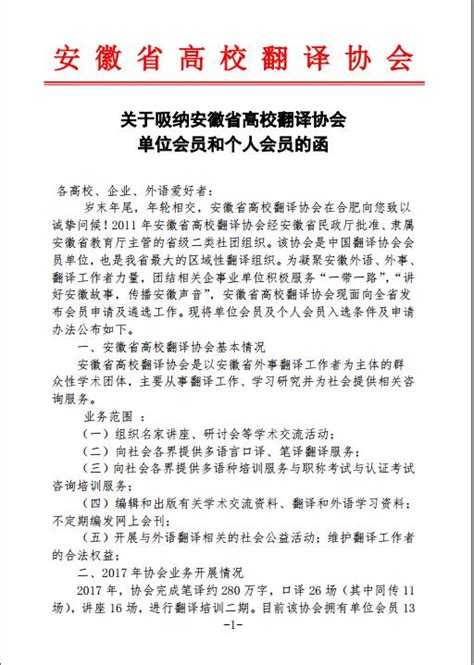 安徽省高校翻译协会

关于吸纳安徽省高校翻译协会
单位会员和个人会员的函

各高校、企业、外语爱好者：

岁末年尾，年轮相交，安徽省高校翻译协会在合肥向您致以诚挚问候！2011年安徽省高校翻译协会经安徽省民政厅批准、隶属安徽省教育厅主管的省级二类社团组织。该协会是中国翻译协会会员单位，也是我省最大的区域性翻译组织。为凝聚安徽外语、外事、翻译工作者力量，团结相关企事业单位积极服务“一带一路”，“讲好安徽故事，传播安徽声音”，安徽省高校翻译协会现面向全省发布会员申请及遴选工作。现将单位会员及个人会员入选条件及申请办法公布如下。

一、安徽省高校翻译协会基本情况

安徽省高校翻译协会是以安徽省外事翻译工作者为主体的群众性学术团体，主要从事翻译工作、学习研究并为社会提供相关咨询服务。

业务范围：

（一）组织名家讲座、研讨会等学术交流活动；

（二）向社会各界提供多语言口译、笔译翻译服务；

（三）向社会各界提供多语种培训服务与职称考试与认证考试咨询培训服务；

（四）编辑和出版有关学术交流资料、翻译和外语学习资料；不定期编发网上会刊；

（五）开展与外语翻译相关的社会公益活动；维护翻译工作者的合法权益；

二、2017年协会业务开展情况

2017年，协会完成笔译约280万字，口译26场（其中同传11场），讲座16场，进行翻译培训二期。目前该协会拥有单位会员13

-1-